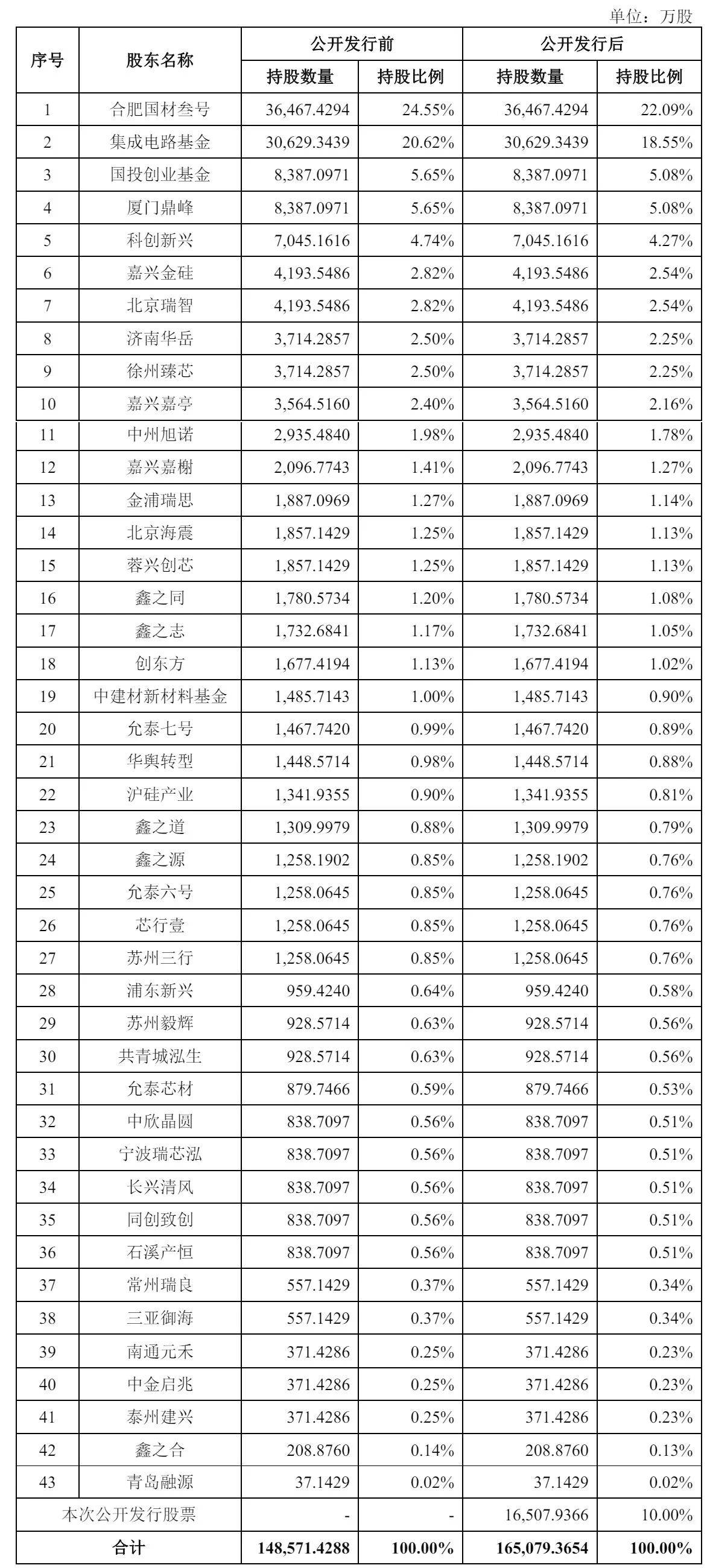 单位：万股

| 序号 | 股东名称 | 公开发行前 持股数量 | 公开发行前 持股比例 | 公开发行后 持股数量 | 公开发行后 持股比例 |
|---|---|---|---|---|---|
| 1 | 合肥国材叁号 | 36,467.4294 | 24.55% | 36,467.4294 | 22.09% |
| 2 | 集成电路基金 | 30,629.3439 | 20.62% | 30,629.3439 | 18.55% |
| 3 | 国投创业基金 | 8,387.0971 | 5.65% | 8,387.0971 | 5.08% |
| 4 | 厦门鼎峰 | 8,387.0971 | 5.65% | 8,387.0971 | 5.08% |
| 5 | 科创新兴 | 7,045.1616 | 4.74% | 7,045.1616 | 4.27% |
| 6 | 嘉兴金硅 | 4,193.5486 | 2.82% | 4,193.5486 | 2.54% |
| 7 | 北京瑞智 | 4,193.5486 | 2.82% | 4,193.5486 | 2.54% |
| 8 | 济南华岳 | 3,714.2857 | 2.50% | 3,714.2857 | 2.25% |
| 9 | 徐州臻芯 | 3,714.2857 | 2.50% | 3,714.2857 | 2.25% |
| 10 | 嘉兴嘉亭 | 3,564.5160 | 2.40% | 3,564.5160 | 2.16% |
| 11 | 中州旭诺 | 2,935.4840 | 1.98% | 2,935.4840 | 1.78% |
| 12 | 嘉兴嘉榭 | 2,096.7743 | 1.41% | 2,096.7743 | 1.27% |
| 13 | 金浦瑞思 | 1,887.0969 | 1.27% | 1,887.0969 | 1.14% |
| 14 | 北京海震 | 1,857.1429 | 1.25% | 1,857.1429 | 1.13% |
| 15 | 蓉兴创芯 | 1,857.1429 | 1.25% | 1,857.1429 | 1.13% |
| 16 | 鑫之同 | 1,780.5734 | 1.20% | 1,780.5734 | 1.08% |
| 17 | 鑫之志 | 1,732.6841 | 1.17% | 1,732.6841 | 1.05% |
| 18 | 创东方 | 1,677.4194 | 1.13% | 1,677.4194 | 1.02% |
| 19 | 中建材新材料基金 | 1,485.7143 | 1.00% | 1,485.7143 | 0.90% |
| 20 | 允泰七号 | 1,467.7420 | 0.99% | 1,467.7420 | 0.89% |
| 21 | 华舆转型 | 1,448.5714 | 0.98% | 1,448.5714 | 0.88% |
| 22 | 沪硅产业 | 1,341.9355 | 0.90% | 1,341.9355 | 0.81% |
| 23 | 鑫之道 | 1,309.9979 | 0.88% | 1,309.9979 | 0.79% |
| 24 | 鑫之源 | 1,258.1902 | 0.85% | 1,258.1902 | 0.76% |
| 25 | 允泰六号 | 1,258.0645 | 0.85% | 1,258.0645 | 0.76% |
| 26 | 芯行壹 | 1,258.0645 | 0.85% | 1,258.0645 | 0.76% |
| 27 | 苏州三行 | 1,258.0645 | 0.85% | 1,258.0645 | 0.76% |
| 28 | 浦东新兴 | 959.4240 | 0.64% | 959.4240 | 0.58% |
| 29 | 苏州毅辉 | 928.5714 | 0.63% | 928.5714 | 0.56% |
| 30 | 共青城泓生 | 928.5714 | 0.63% | 928.5714 | 0.56% |
| 31 | 允泰芯材 | 879.7466 | 0.59% | 879.7466 | 0.53% |
| 32 | 中欣晶圆 | 838.7097 | 0.56% | 838.7097 | 0.51% |
| 33 | 宁波瑞芯泓 | 838.7097 | 0.56% | 838.7097 | 0.51% |
| 34 | 长兴清风 | 838.7097 | 0.56% | 838.7097 | 0.51% |
| 35 | 同创致创 | 838.7097 | 0.56% | 838.7097 | 0.51% |
| 36 | 石溪产恒 | 838.7097 | 0.56% | 838.7097 | 0.51% |
| 37 | 常州瑞良 | 557.1429 | 0.37% | 557.1429 | 0.34% |
| 38 | 三亚御海 | 557.1429 | 0.37% | 557.1429 | 0.34% |
| 39 | 南通元禾 | 371.4286 | 0.25% | 371.4286 | 0.23% |
| 40 | 中金启兆 | 371.4286 | 0.25% | 371.4286 | 0.23% |
| 41 | 泰州建兴 | 371.4286 | 0.25% | 371.4286 | 0.23% |
| 42 | 鑫之合 | 208.8760 | 0.14% | 208.8760 | 0.13% |
| 43 | 青岛融源 | 37.1429 | 0.02% | 37.1429 | 0.02% |
| 本次公开发行股票 | | - | - | 16,507.9366 | 10.00% |
| 合计 | | 148,571.4288 | 100.00% | 165,079.3654 | 100.00% |